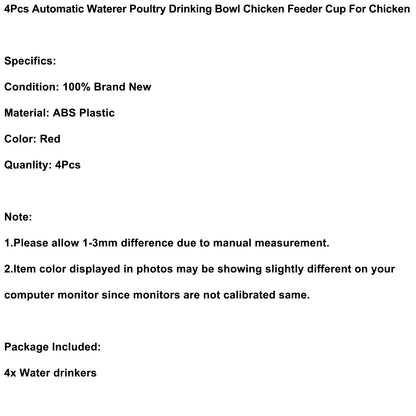 4Pcs Automatic Waterer Poultry Drinking Bowl Chicken Feeder Cup For Chicken

Specifics:

Condition: 100% Brand New

Material: ABS Plastic

Color: Red

Quanlity: 4Pcs

Note:

1.Please allow 1-3mm difference due to manual measurement.

2.Item color displayed in photos may be showing slightly different on your computer monitor since monitors are not calibrated same.

Package Included:

4x Water drinkers